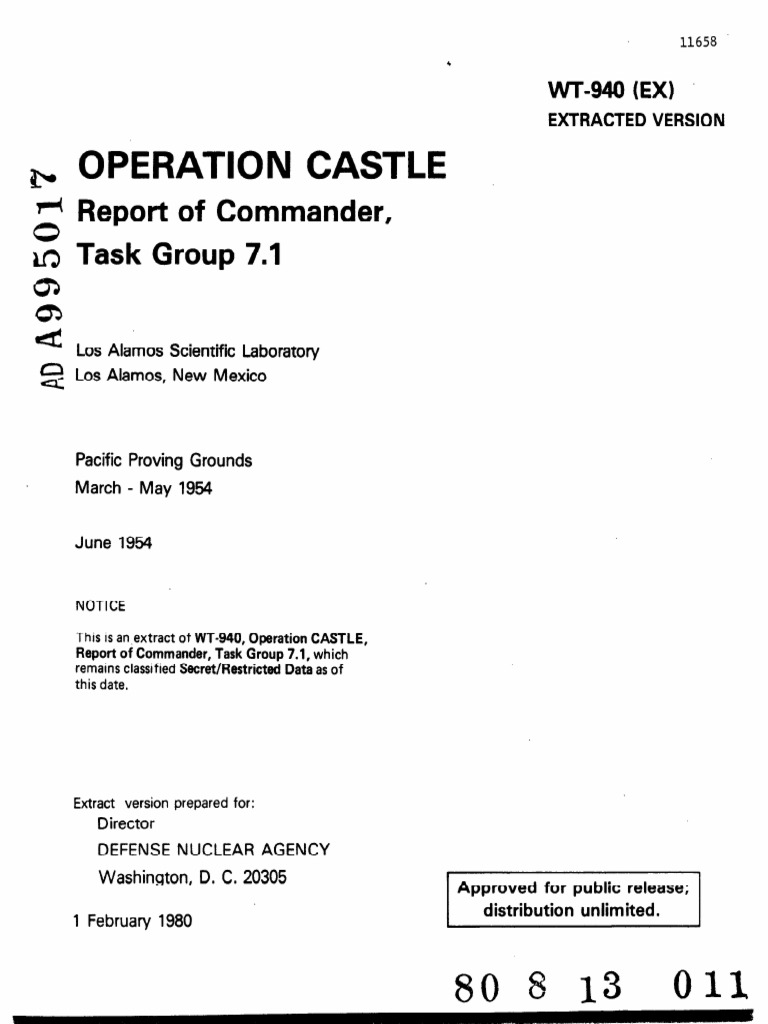 11658

WT-940 (EX)
EXTRACTED VERSION

AD A995017

OPERATION CASTLE
Report of Commander,
Task Group 7.1

Los Alamos Scientific Laboratory
Los Alamos, New Mexico

Pacific Proving Grounds
March - May 1954

June 1954

NOTICE

This is an extract of WT-940, Operation CASTLE, Report of Commander, Task Group 7.1, which remains classified Secret/Restricted Data as of this date.

Extract version prepared for:
Director
DEFENSE NUCLEAR AGENCY
Washington, D. C. 20305

1 February 1980

Approved for public release; distribution unlimited.

80 8 13 011